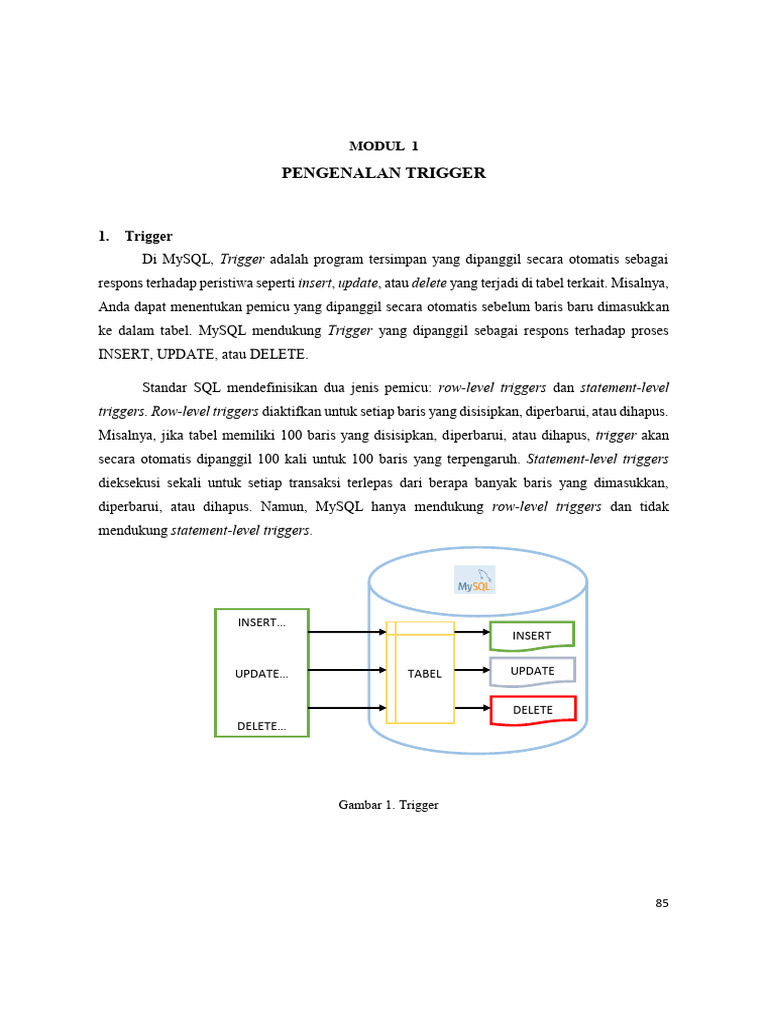 MODUL 1
PENGENALAN TRIGGER

1. Trigger
Di MySQL, Trigger adalah program tersimpan yang dipanggil secara otomatis sebagai respons terhadap peristiwa seperti insert, update, atau delete yang terjadi di tabel terkait. Misalnya, Anda dapat menentukan pemicu yang dipanggil secara otomatis sebelum baris baru dimasukkan ke dalam tabel. MySQL mendukung Trigger yang dipanggil sebagai respons terhadap proses INSERT, UPDATE, atau DELETE.

Standar SQL mendefinisikan dua jenis pemicu: row-level triggers dan statement-level triggers. Row-level triggers diaktifkan untuk setiap baris yang disisipkan, diperbarui, atau dihapus. Misalnya, jika tabel memiliki 100 baris yang disisipkan, diperbarui, atau dihapus, trigger akan secara otomatis dipanggil 100 kali untuk 100 baris yang terpengaruh. Statement-level triggers dieksekusi sekali untuk setiap transaksi terlepas dari berapa banyak baris yang dimasukkan, diperbarui, atau dihapus. Namun, MySQL hanya mendukung row-level triggers dan tidak mendukung statement-level triggers.

MySQL

INSERT...
UPDATE...
DELETE...

TABEL

INSERT
UPDATE
DELETE

Gambar 1. Trigger

85